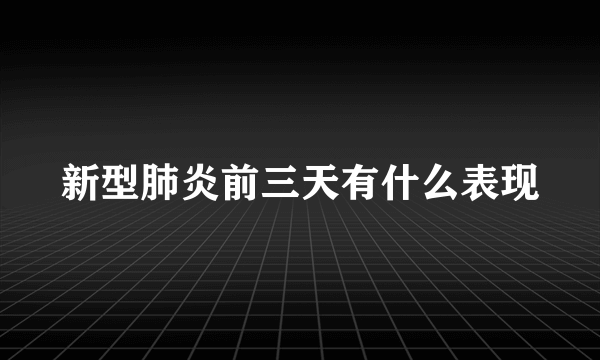 新型肺炎前三天有什么表现